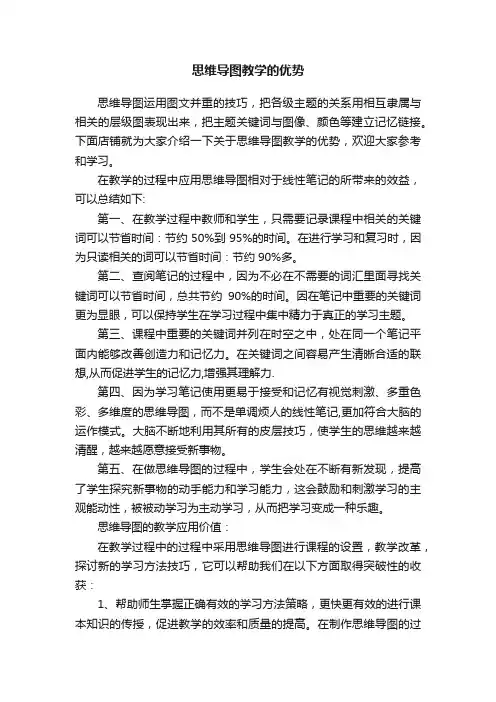 思维导图教学的优势

思维导图运用图文并重的技巧，把各级主题的关系用相互隶属与相关的层级图表现出来，把主题关键词与图像、颜色等建立记忆链接。下面店铺就为大家介绍一下关于思维导图教学的优势，欢迎大家参考和学习。

在教学的过程中应用思维导图相对于线性笔记的所带来的效益，可以总结如下:

第一、在教学过程中教师和学生，只需要记录课程中相关的关键词可以节省时间：节约 50%到 95%的时间。在进行学习和复习时，因为只读相关的词可以节省时间：节约 90%多。

第二、查阅笔记的过程中，因为不必在不需要的词汇里面寻找关键词可以节省时间，总共节约 90%的时间。因在笔记中重要的关键词更为显眼，可以保持学生在学习过程中集中精力于真正的学习主题。

第三、课程中重要的关键词并列在时空之中，处在同一个笔记平面内能够改善创造力和记忆力。在关键词之间容易产生清晰合适的联想,从而促进学生的记忆力,增强其理解力.

第四、因为学习笔记使用更易于接受和记忆有视觉刺激、多重色彩、多维度的思维导图，而不是单调烦人的线性笔记,更加符合大脑的运作模式。大脑不断地利用其所有的皮层技巧，使学生的思维越来越清醒，越来越愿意接受新事物。

第五、在做思维导图的过程中，学生会处在不断有新发现，提高了学生探究新事物的动手能力和学习能力，这会鼓励和刺激学习的主观能动性，被被动学习为主动学习，从而把学习变成一种乐趣。

思维导图的教学应用价值：

在教学过程中的过程中采用思维导图进行课程的设置，教学改革，探讨新的学习方法技巧，它可以帮助我们在以下方面取得突破性的收获：

1、帮助师生掌握正确有效的学习方法策略，更快更有效的进行课本知识的传授，促进教学的效率和质量的提高。在制作思维导图的过